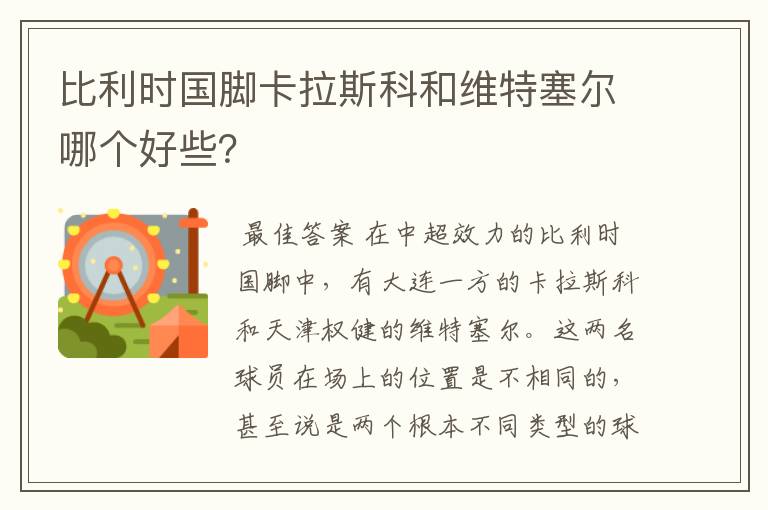 比利时国脚卡拉斯科和维特塞尔哪个好些?

最佳答案 在中超效力的比利时国脚中，有大连一方的卡拉斯科和天津权健的维特塞尔。这两名球员在场上的位置是不相同的，甚至说是两个根本不同类型的球